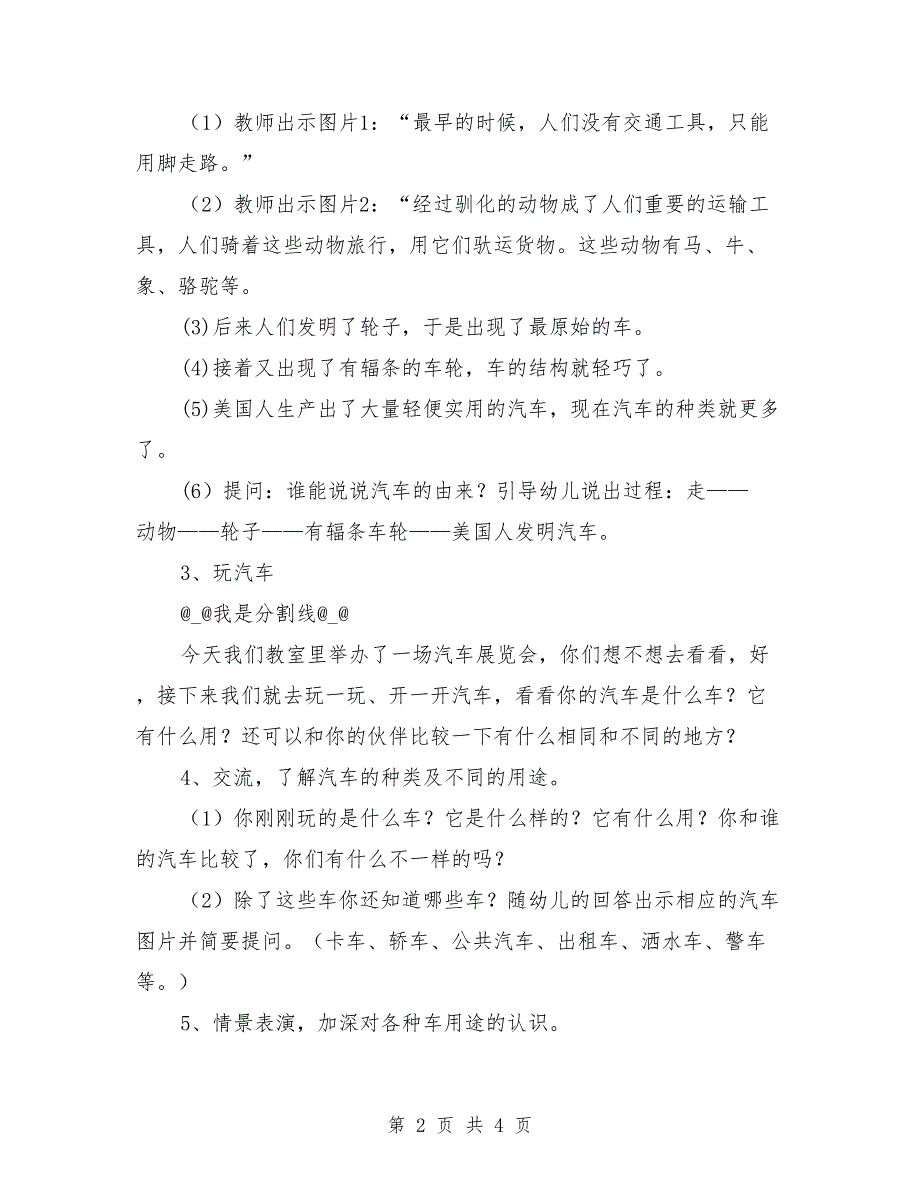 （1）教师出示图片1：“最早的时候，人们没有交通工具，只能用脚走路。”

（2）教师出示图片2：“经过驯化的动物成了人们重要的运输工具，人们骑着这些动物旅行，用它们驮运货物。这些动物有马、牛、象、骆驼等。

(3)后来人们发明了轮子，于是出现了最原始的车。

(4)接着又出现了有辐条的车轮，车的结构就轻巧了。

(5)美国人生产出了大量轻便实用的汽车，现在汽车的种类就更多了。

（6）提问：谁能说说汽车的由来？引导幼儿说出过程：走——动物——轮子——有辐条车轮——美国人发明汽车。

3、玩汽车

@_@我是分割线@_@

今天我们教室里举办了一场汽车展览会，你们想不想去看看，好，接下来我们就去玩一玩、开一开汽车，看看你的汽车是什么车？它有什么用？还可以和你的伙伴比较一下有什么相同和不同的地方？

4、交流，了解汽车的种类及不同的用途。

（1）你刚刚玩的是什么车？它是什么样的？它有什么用？你和谁的汽车比较了，你们有什么不一样的吗？

（2）除了这些车你还知道哪些车？随幼儿的回答出示相应的汽车图片并简要提问。（卡车、轿车、公共汽车、出租车、洒水车、警车等。）

5、情景表演，加深对各种车用途的认识。

第 2 页 共 4 页